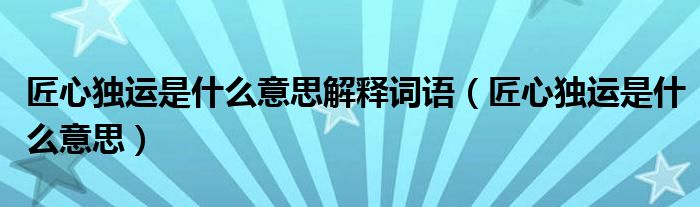 匠心独运是什么意思解释词语（匠心独运是什么意思）